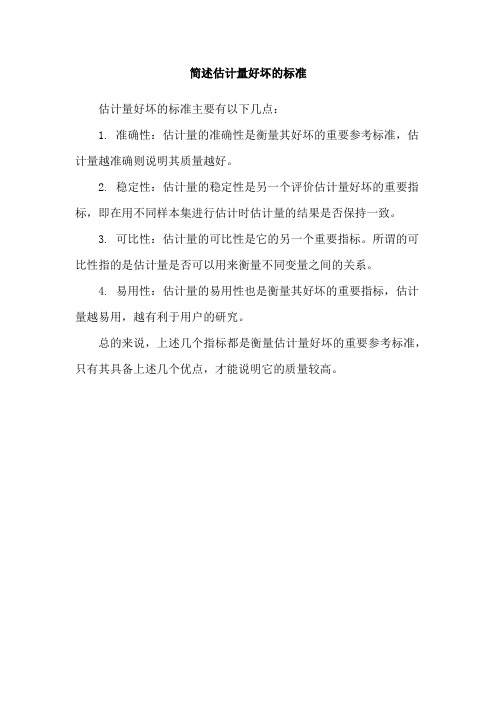 简述估计量好坏的标准

估计量好坏的标准主要有以下几点：

1. 准确性：估计量的准确性是衡量其好坏的重要参考标准，估计量越准确则说明其质量越好。

2. 稳定性：估计量的稳定性是另一个评价估计量好坏的重要指标，即在用不同样本集进行估计时估计量的结果是否保持一致。

3. 可比性：估计量的可比性是它的另一个重要指标。所谓的可比性指的是估计量是否可以用来衡量不同变量之间的关系。

4. 易用性：估计量的易用性也是衡量其好坏的重要指标，估计量越易用，越有利于用户的研究。

总的来说，上述几个指标都是衡量估计量好坏的重要参考标准，只有其具备上述几个优点，才能说明它的质量较高。